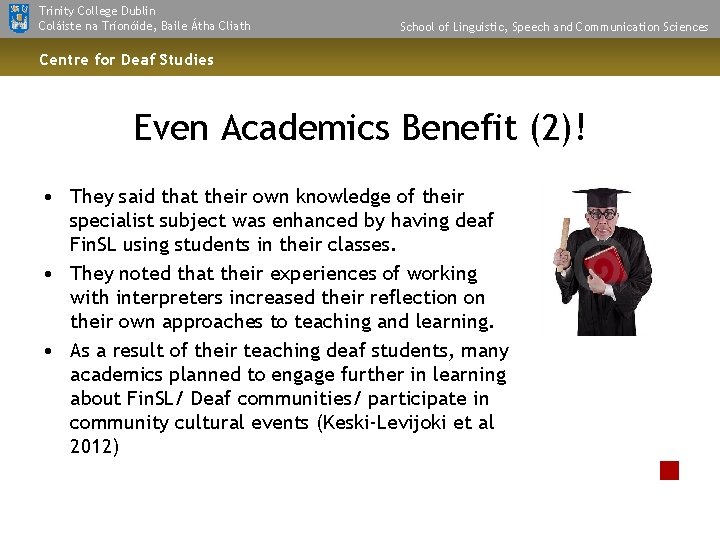 Trinity College Dublin
Coláiste na Tríonóide, Baile Átha Cliath

School of Linguistic, Speech and Communication Sciences

Centre for Deaf Studies

Even Academics Benefit (2)!

• They said that their own knowledge of their specialist subject was enhanced by having deaf FinSL using students in their classes.
• They noted that their experiences of working with interpreters increased their reflection on their own approaches to teaching and learning.
• As a result of their teaching deaf students, many academics planned to engage further in learning about FinSL/ Deaf communities/ participate in community cultural events (Keski-Levijoki et al 2012)